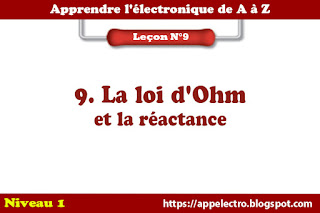 Apprendre l'électronique de A à Z

Leçon N°9

9. La loi d'Ohm
et la réactance

Niveau 1

https://appelectro.blogspot.com